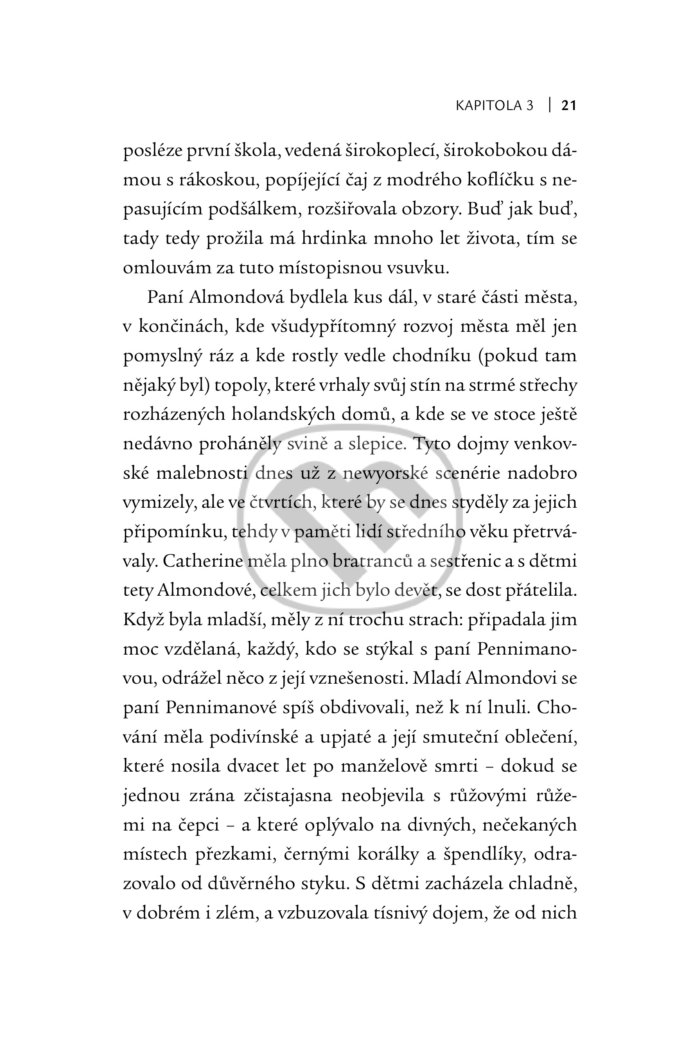 KAPITOLA 3 | 21

posléze první škola, vedená širokoplecí, širokobokou dámou s rákoskou, popíjející čaj z modrého koflíčku s nepasujícím podšálkem, rozšiřovala obzory. Buď jak buď, tady tedy prožila má hrdinka mnoho let života, tím se omlouvám za tuto místopisnou vsuvku.

Paní Almondová bydlela kus dál, v staré části města, v končinách, kde všudypřítomný rozvoj města měl jen pomyslný ráz a kde rostly vedle chodníku (pokud tam nějaký byl) topoly, které vrhaly svůj stín na strmé střechy rozházených holandských domů, a kde se ve stoce ještě nedávno proháněly svině a slepice. Tyto dojmy venkovské malebnosti dnes už z newyorské scenérie nadobro vymizely, ale ve čtvrtích, které by se dnes styděly za jejich připomínku, tehdy v paměti lidí středního věku přetrvávaly. Catherine měla plno bratranců a sestřenic a s dětmi tety Almondové, celkem jich bylo devět, se dost přátelila. Když byla mladší, měly z ní trochu strach: připadala jim moc vzdělaná, každý, kdo se stýkal s paní Pennimanovou, odrážel něco z její vznešenosti. Mladí Almondovi se paní Pennimanové spíš obdivovali, než k ní lnuli. Chování měla podivínské a upjaté a její smuteční oblečení, které nosila dvacet let po manželově smrti – dokud se jednou zrána zčistajasna neobjevila s růžovými růžemi na čepci – a které oplývalo na divných, nečekaných místech přezkami, černými korálky a špendlíky, odrazovalo od důvěrného styku. S dětmi zacházela chladně, v dobrém i zlém, a vzbuzovala tísnivý dojem, že od nich